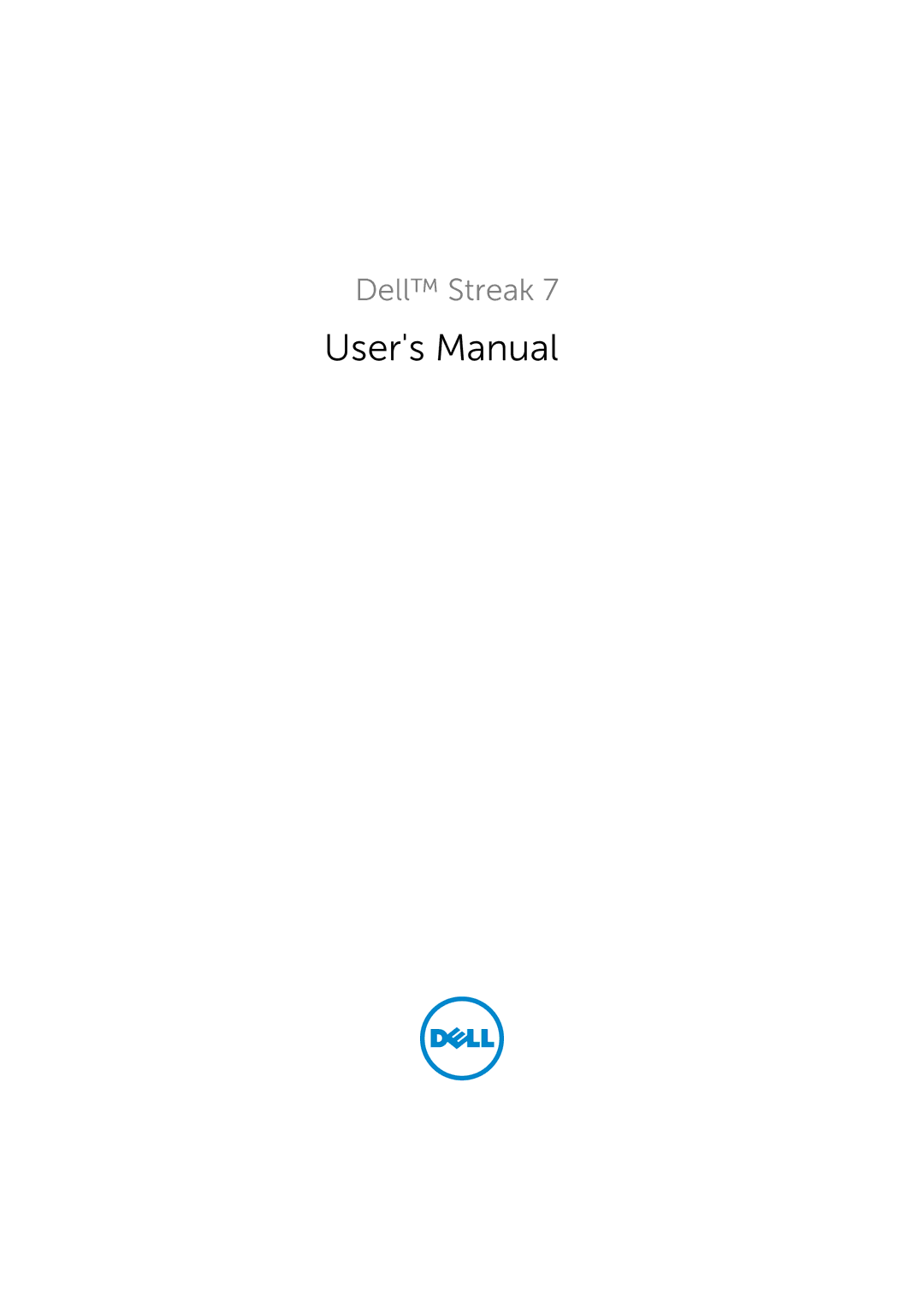 Dell™ Streak 7

User's Manual

DELL